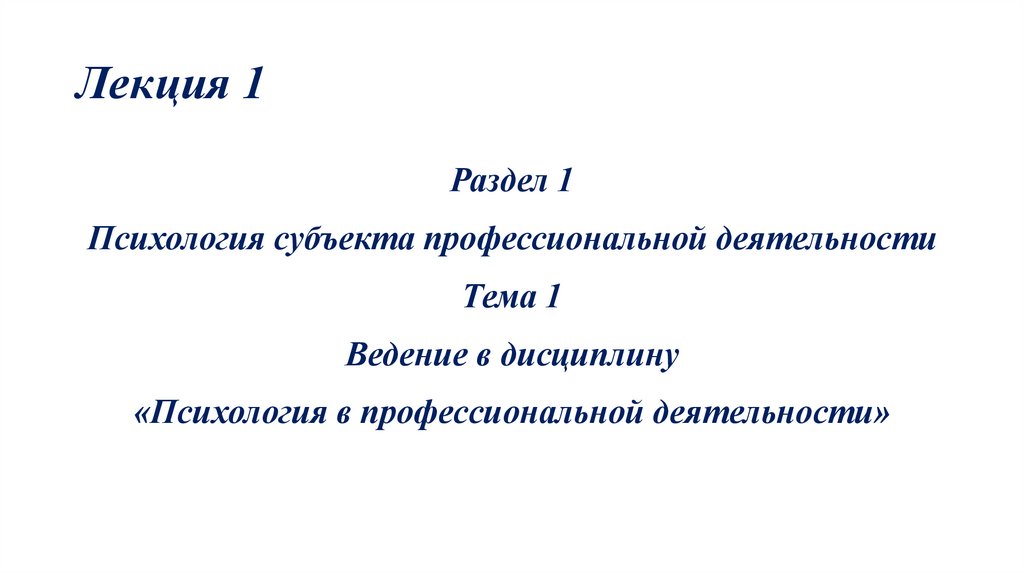 Лекция 1

Раздел 1

Психология субъекта профессиональной деятельности

Тема 1

Ведение в дисциплину

«Психология в профессиональной деятельности»